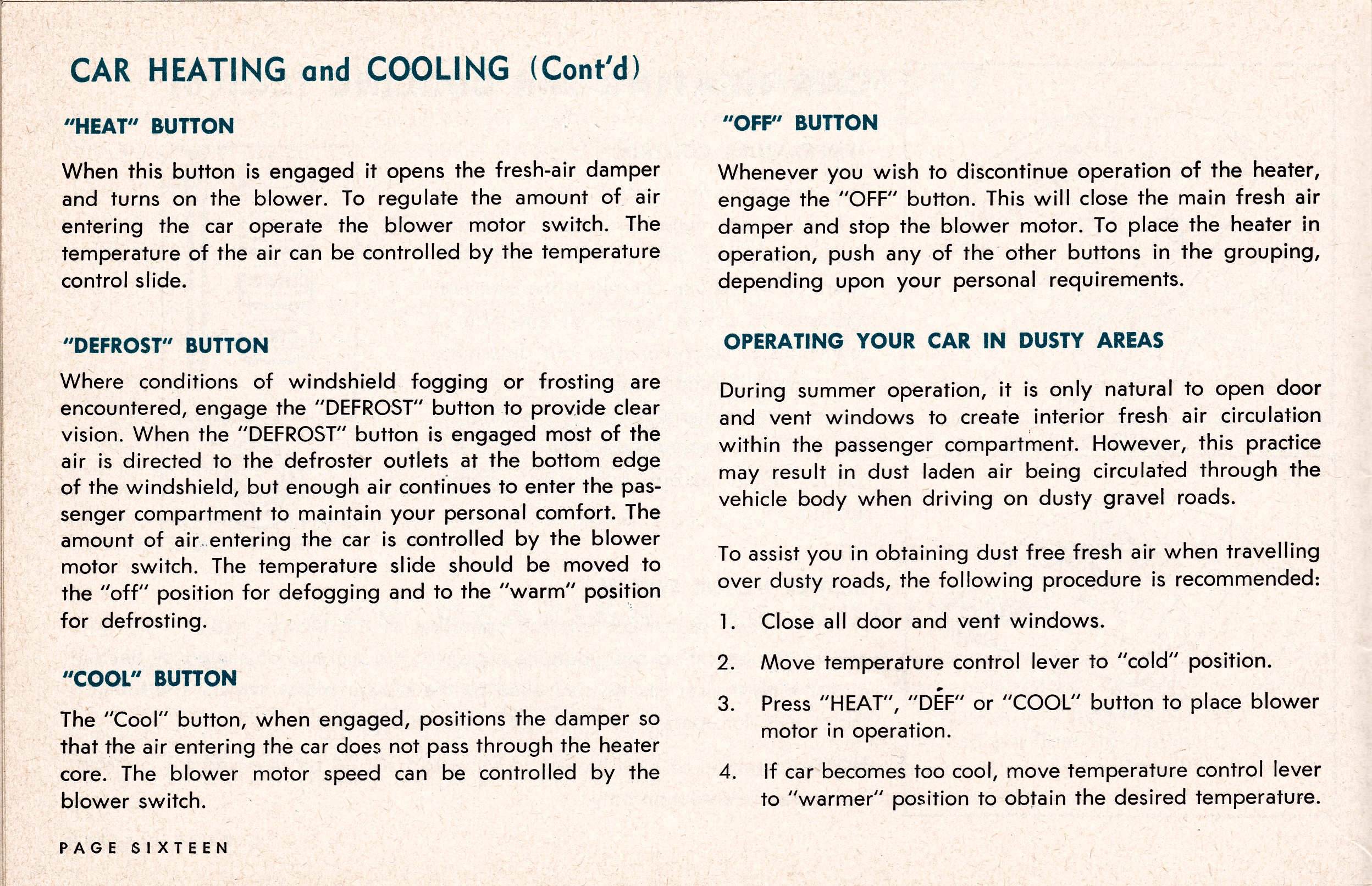 CAR HEATING and COOLING (Cont'd)

"HEAT" BUTTON

When this button is engaged it opens the fresh-air damper and turns on the blower. To regulate the amount of air entering the car operate the blower motor switch. The temperature of the air can be controlled by the temperature control slide.

"DEFROST" BUTTON

Where conditions of windshield fogging or frosting are encountered, engage the "DEFROST" button to provide clear vision. When the "DEFROST" button is engaged most of the air is directed to the defroster outlets at the bottom edge of the windshield, but enough air continues to enter the passenger compartment to maintain your personal comfort. The amount of air entering the car is controlled by the blower motor switch. The temperature slide should be moved to the "off" position for defogging and to the "warm" position for defrosting.

"COOL" BUTTON

The "Cool" button, when engaged, positions the damper so that the air entering the car does not pass through the heater core. The blower motor speed can be controlled by the blower switch.

PAGE SIXTEEN

"OFF" BUTTON

Whenever you wish to discontinue operation of the heater, engage the "OFF" button. This will close the main fresh air damper and stop the blower motor. To place the heater in operation, push any of the other buttons in the grouping, depending upon your personal requirements.

OPERATING YOUR CAR IN DUSTY AREAS

During summer operation, it is only natural to open door and vent windows to create interior fresh air circulation within the passenger compartment. However, this practice may result in dust laden air being circulated through the vehicle body when driving on dusty gravel roads.

To assist you in obtaining dust free fresh air when travelling over dusty roads, the following procedure is recommended:

1. Close all door and vent windows.

2. Move temperature control lever to "cold" position.

3. Press "HEAT", "DEF" or "COOL" button to place blower motor in operation.

4. If car becomes too cool, move temperature control lever to "warmer" position to obtain the desired temperature.